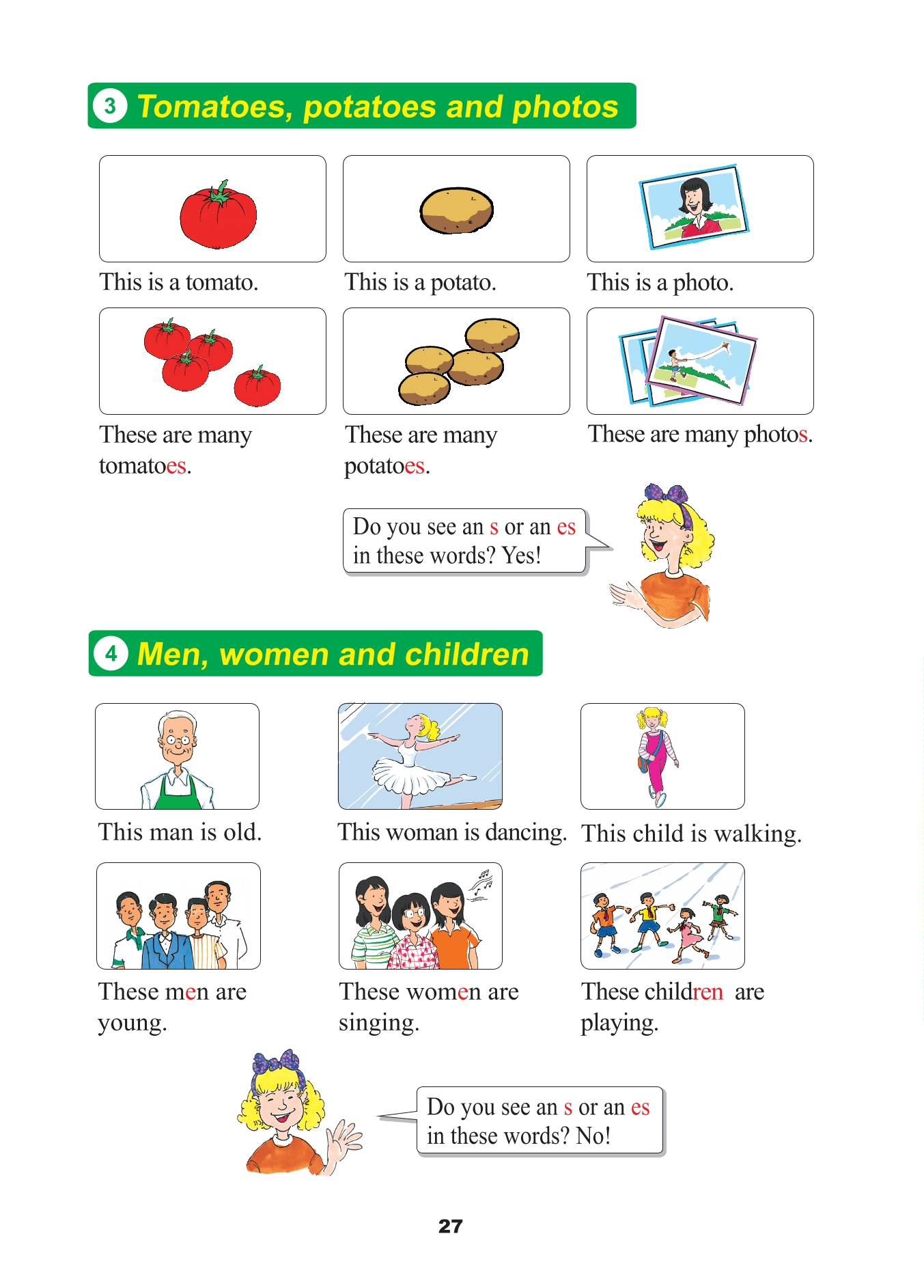 3 Tomatoes, potatoes and photos

This is a tomato.

This is a potato.

This is a photo.

These are many tomatoes.

These are many potatoes.

These are many photos.

Do you see an s or an es in these words? Yes!

4 Men, women and children

This man is old.

This woman is dancing.

This child is walking.

These men are young.

These women are singing.

These children are playing.

Do you see an s or an es in these words? No!

27